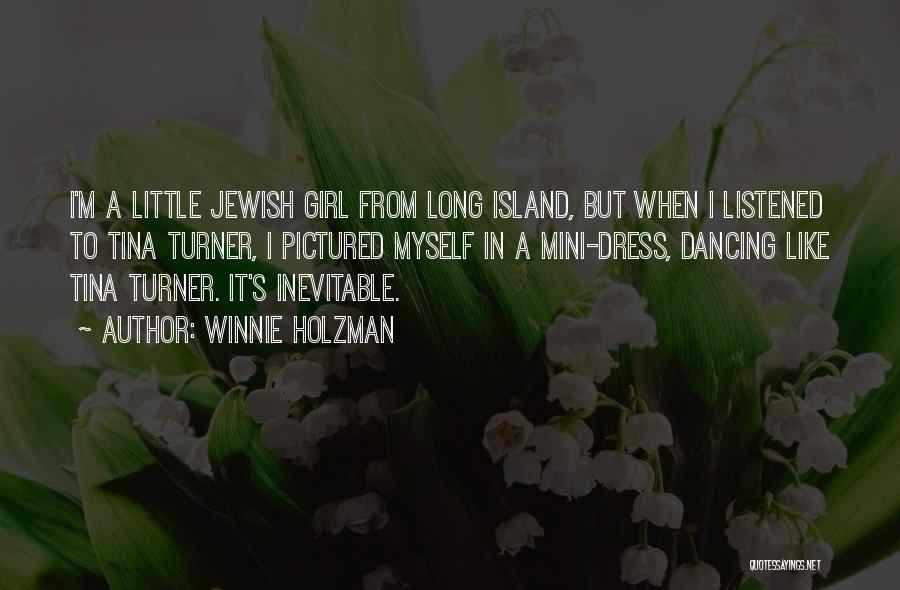 I'M A LITTLE JEWISH GIRL FROM LONG ISLAND, BUT WHEN I LISTENED TO TINA TURNER, I PICTURED MYSELF IN A MINI-DRESS, DANCING LIKE TINA TURNER. IT'S INEVITABLE.

~ AUTHOR: WINNIE HOLZMAN

QUOTESSAYINGS.NET